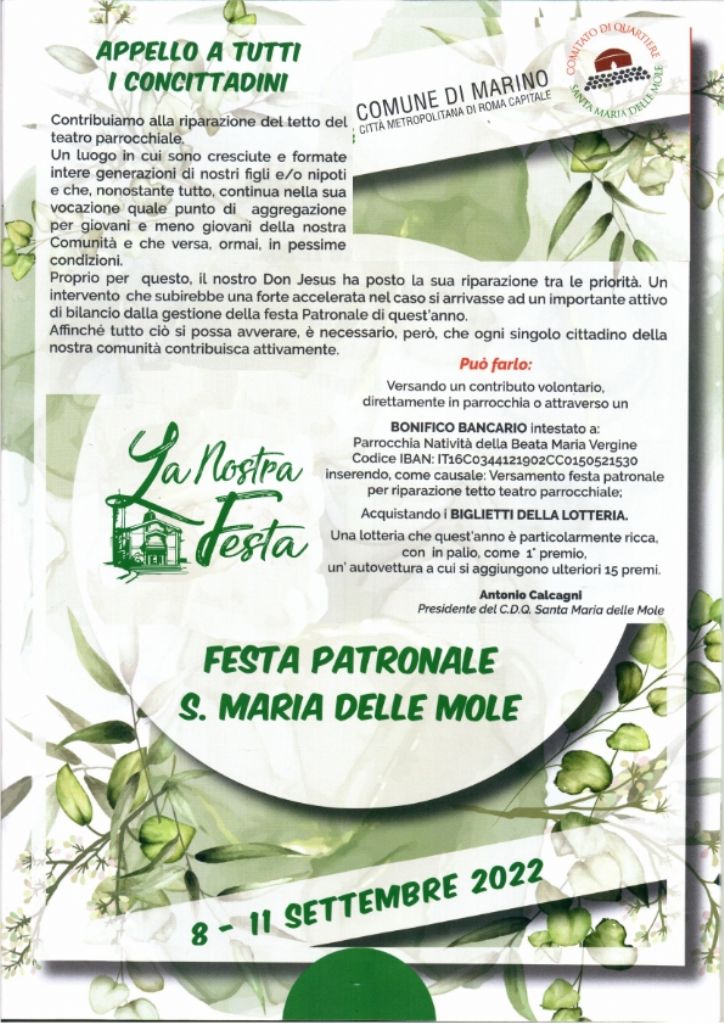 APPELLO A TUTTI I CONCITTADINI

COMUNE DI MARINO
CITTÀ METROPOLITANA DI ROMA CAPITALE

COMITATO DI QUARTIERE
SANTA MARIA DELLE MOLE

Contribuiamo alla riparazione del tetto del teatro parrocchiale.
Un luogo in cui sono cresciute e formate intere generazioni di nostri figli e/o nipoti e che, nonostante tutto, continua nella sua vocazione quale punto di aggregazione per giovani e meno giovani della nostra Comunità e che versa, ormai, in pessime condizioni.
Proprio per questo, il nostro Don Jesus ha posto la sua riparazione tra le priorità. Un intervento che subirebbe una forte accelerata nel caso si arrivasse ad un importante attivo di bilancio dalla gestione della festa Patronale di quest'anno.
Affinché tutto ciò si possa avverare, è necessario, però, che ogni singolo cittadino della nostra comunità contribuisca attivamente.

Può farlo:

Versando un contributo volontario, direttamente in parrocchia o attraverso un

BONIFICO BANCARIO intestato a:
Parrocchia Natività della Beata Maria Vergine
Codice IBAN: IT16C0344121902CC0150521530
inserendo, come causale: Versamento festa patronale per riparazione tetto teatro parrocchiale;

Acquistando i BIGLIETTI DELLA LOTTERIA.

Una lotteria che quest'anno è particolarmente ricca, con in palio, come 1° premio, un' autovettura a cui si aggiungono ulteriori 15 premi.

Antonio Calcagni
Presidente del C.D.Q. Santa Maria delle Mole

La Nostra Festa

FESTA PATRONALE
S. MARIA DELLE MOLE

8 - 11 SETTEMBRE 2022